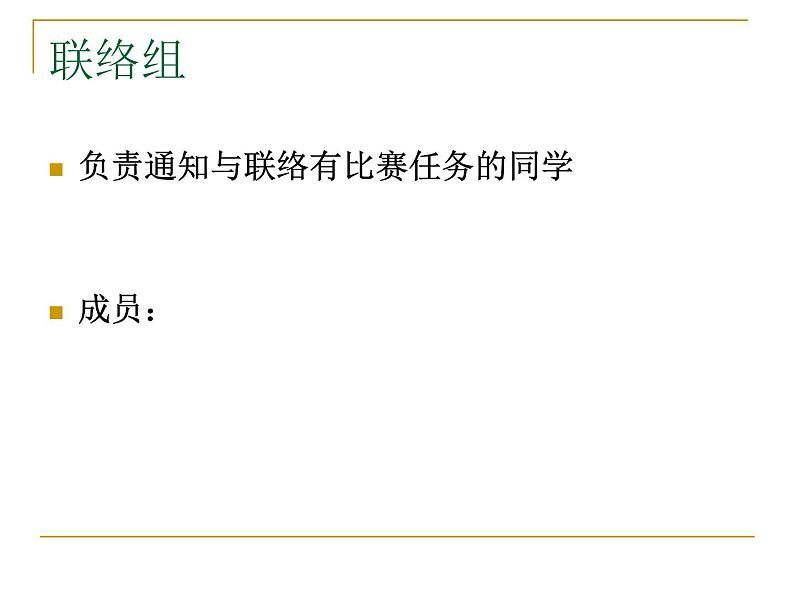 联络组

负责通知与联络有比赛任务的同学

成员：